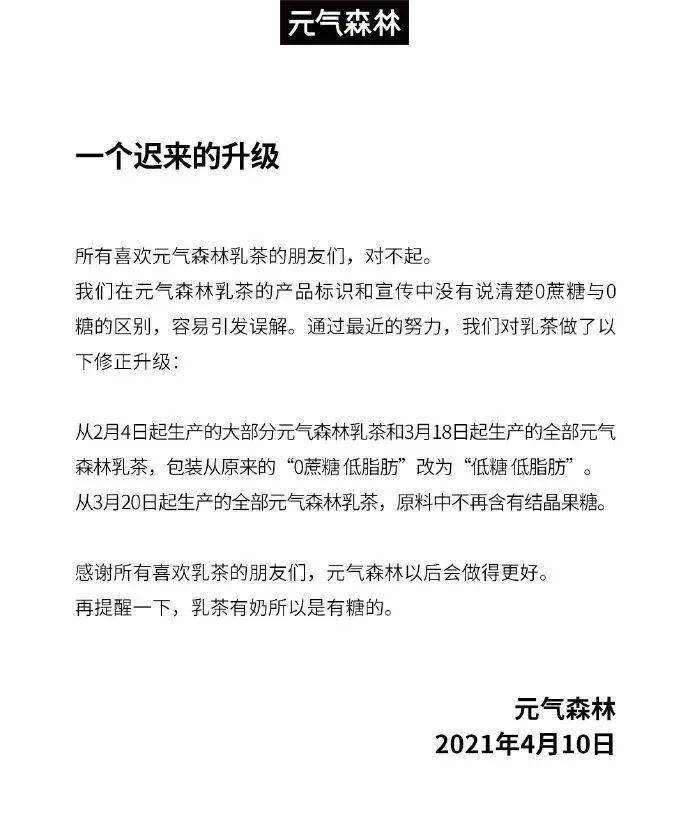 元气森林

一个迟来的升级

所有喜欢元气森林乳茶的朋友们，对不起。
我们在元气森林乳茶的产品标识和宣传中没有说清楚0蔗糖与0糖的区别，容易引发误解。通过最近的努力，我们对乳茶做了以下修正升级：

从2月4日起生产的大部分元气森林乳茶和3月18日起生产的全部元气森林乳茶，包装从原来的“0蔗糖 低脂肪”改为“低糖 低脂肪”。
从3月20日起生产的全部元气森林乳茶，原料中不再含有结晶果糖。

感谢所有喜欢乳茶的朋友们，元气森林以后会做得更好。
再提醒一下，乳茶有奶所以是有糖的。

元气森林
2021年4月10日